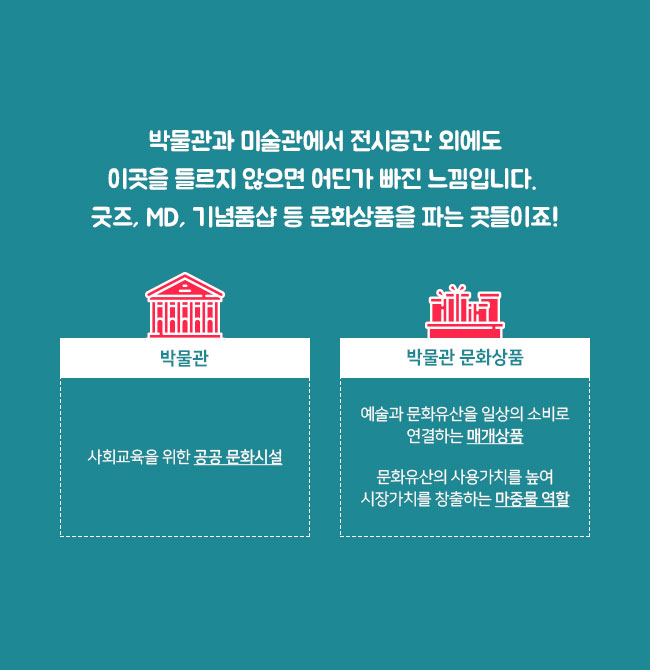 박물관과 미술관에서 전시공간 외에도
이곳을 들르지 않으면 어딘가 빠진 느낌입니다.
굿즈, MD, 기념품샵 등 문화상품을 파는 곳들이죠!

박물관

사회교육을 위한 공공 문화시설

박물관 문화상품

예술과 문화유산을 일상의 소비로 연결하는 매개상품

문화유산의 사용가치를 높여 시장가치를 창출하는 마중물 역할